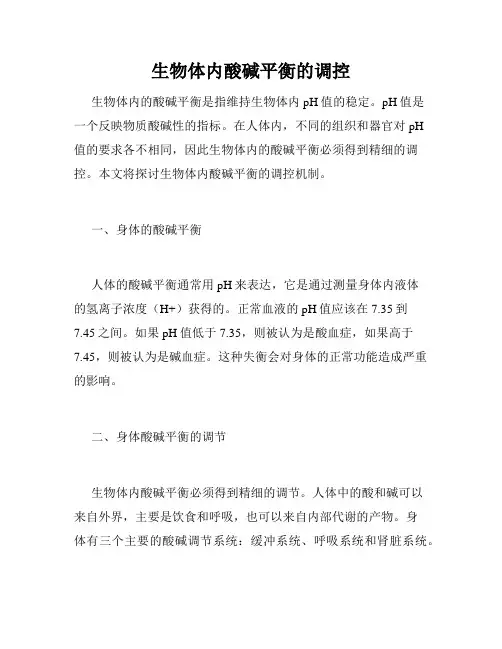 生物体内酸碱平衡的调控

生物体内的酸碱平衡是指维持生物体内 pH 值的稳定。pH 值是一个反映物质酸碱性的指标。在人体内，不同的组织和器官对 pH 值的要求各不相同，因此生物体内的酸碱平衡必须得到精细的调控。本文将探讨生物体内酸碱平衡的调控机制。

一、身体的酸碱平衡

人体的酸碱平衡通常用 pH 来表达，它是通过测量身体内液体的氢离子浓度（H+）获得的。正常血液的 pH 值应该在 7.35 到 7.45 之间。如果 pH 值低于 7.35，则被认为是酸血症，如果高于 7.45，则被认为是碱血症。这种失衡会对身体的正常功能造成严重的影响。

二、身体酸碱平衡的调节

生物体内酸碱平衡必须得到精细的调节。人体中的酸和碱可以来自外界，主要是饮食和呼吸，也可以来自内部代谢的产物。身体有三个主要的酸碱调节系统：缓冲系统、呼吸系统和肾脏系统。